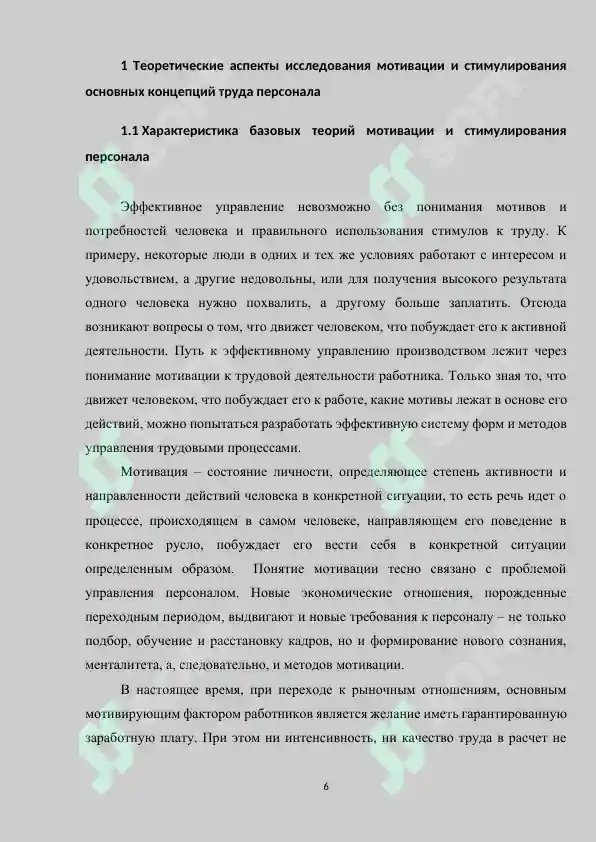 1 Теоретические аспекты исследования мотивации и стимулирования основных концепций труда персонала

1.1 Характеристика базовых теорий мотивации и стимулирования персонала

Эффективное управление невозможно без понимания мотивов и потребностей человека и правильного использования стимулов к труду. К примеру, некоторые люди в одних и тех же условиях работают с интересом и удовольствием, а другие недовольны, или для получения высокого результата одного человека нужно похвалить, а другому больше заплатить. Отсюда возникают вопросы о том, что движет человеком, что побуждает его к активной деятельности. Путь к эффективному управлению производством лежит через понимание мотивации к трудовой деятельности работника. Только зная то, что движет человеком, что побуждает его к работе, какие мотивы лежат в основе его действий, можно попытаться разработать эффективную систему форм и методов управления трудовыми процессами.

Мотивация – состояние личности, определяющее степень активности и направленности действий человека в конкретной ситуации, то есть речь идет о процессе, происходящем в самом человеке, направляющем его поведение в конкретное русло, побуждает его вести себя в конкретной ситуации определенным образом. Понятие мотивации тесно связано с проблемой управления персоналом. Новые экономические отношения, порожденные переходным периодом, выдвигают и новые требования к персоналу – не только подбор, обучение и расстановку кадров, но и формирование нового сознания, менталитета, а, следовательно, и методов мотивации.

В настоящее время, при переходе к рыночным отношениям, основным мотивирующим фактором работников является желание иметь гарантированную заработную плату. При этом ни интенсивность, ни качество труда в расчет не

6